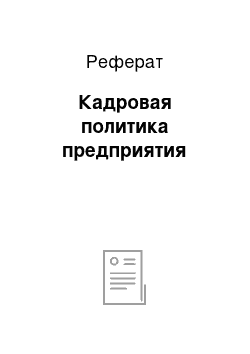 Реферат

Кадровая политика предприятия